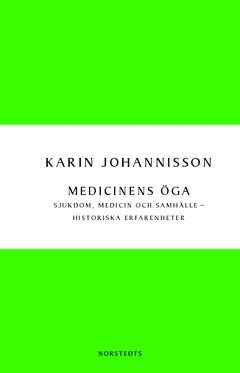 KARIN JOHANNISSON

MEDICINENS ÖGA

SJUKDOM, MEDICIN OCH SAMHÄLLE – HISTORISKA ERFARENHETER

NORSTEDTS